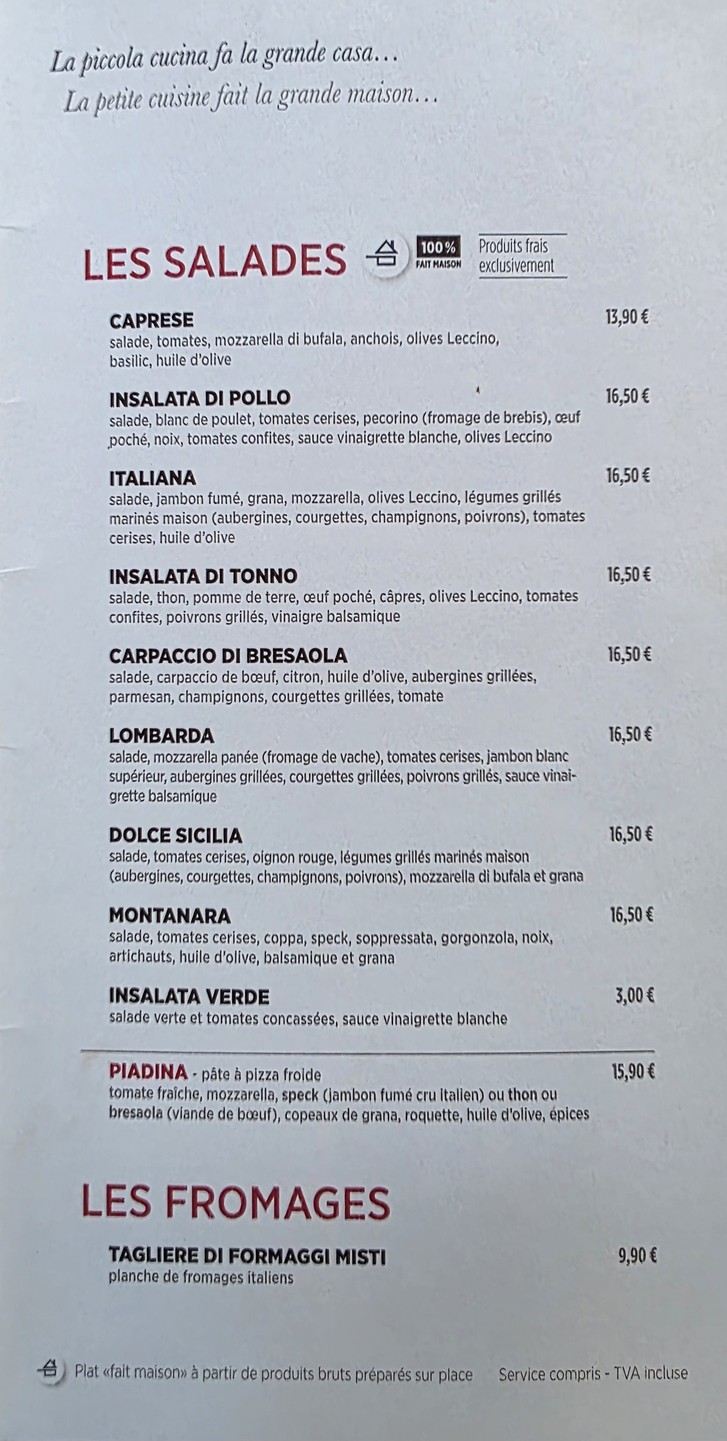 La piccola cucina fa la grande casa…
La petite cuisine fait la grande maison…

LES SALADES 100% FAIT MAISON Produits frais exclusivement

CAPRESE 13,90 €
salade, tomates, mozzarella di bufala, anchois, olives Leccino, basilic, huile d'olive

INSALATA DI POLLO 16,50 €
salade, blanc de poulet, tomates cerises, pecorino (fromage de brebis), œuf poché, noix, tomates confites, sauce vinaigrette blanche, olives Leccino

ITALIANA 16,50 €
salade, jambon fumé, grana, mozzarella, olives Leccino, légumes grillés marinés maison (aubergines, courgettes, champignons, poivrons), tomates cerises, huile d'olive

INSALATA DI TONNO 16,50 €
salade, thon, pomme de terre, œuf poché, câpres, olives Leccino, tomates confites, poivrons grillés, vinaigre balsamique

CARPACCIO DI BRESAOLA 16,50 €
salade, carpaccio de bœuf, citron, huile d'olive, aubergines grillées, parmesan, champignons, courgettes grillées, tomate

LOMBARDA 16,50 €
salade, mozzarella panée (fromage de vache), tomates cerises, jambon blanc supérieur, aubergines grillées, courgettes grillées, poivrons grillés, sauce vinaigrette balsamique

DOLCE SICILIA 16,50 €
salade, tomates cerises, oignon rouge, légumes grillés marinés maison (aubergines, courgettes, champignons, poivrons), mozzarella di bufala et grana

MONTANARA 16,50 €
salade, tomates cerises, coppa, speck, soppressata, gorgonzola, noix, artichauts, huile d'olive, balsamique et grana

INSALATA VERDE 3,00 €
salade verte et tomates concassées, sauce vinaigrette blanche

PIADINA - pâte à pizza froide 15,90 €
tomate fraîche, mozzarella, speck (jambon fumé cru italien) ou thon ou bresaola (viande de bœuf), copeaux de grana, roquette, huile d'olive, épices

LES FROMAGES

TAGLIERE DI FORMAGGI MISTI 9,90 €
planche de fromages italiens

Plat «fait maison» à partir de produits bruts préparés sur place Service compris - TVA incluse